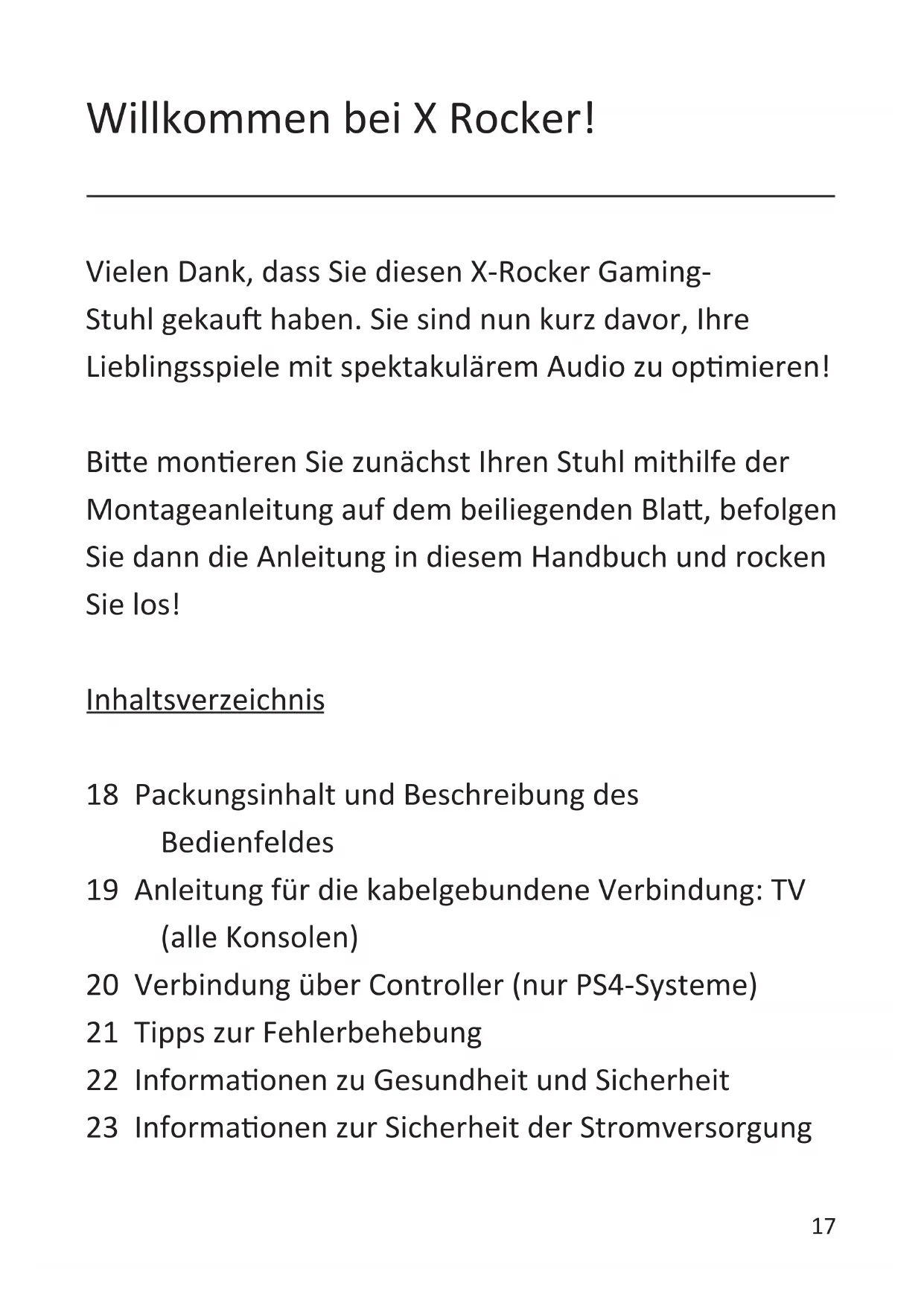 Willkommen bei X Rocker!

Vielen Dank, dass Sie diesen X-Rocker Gaming-Stuhl gekauft haben. Sie sind nun kurz davor, Ihre Lieblingsspiele mit spektakulärem Audio zu optimieren!

Bitte montieren Sie zunächst Ihren Stuhl mithilfe der Montageanleitung auf dem beiliegenden Blatt, befolgen Sie dann die Anleitung in diesem Handbuch und rocken Sie los!

Inhaltsverzeichnis

18 Packungsinhalt und Beschreibung des Bedienfeldes
19 Anleitung für die kabelgebundene Verbindung: TV (alle Konsolen)
20 Verbindung über Controller (nur PS4-Systeme)
21 Tipps zur Fehlerbehebung
22 Informationen zu Gesundheit und Sicherheit
23 Informationen zur Sicherheit der Stromversorgung

17